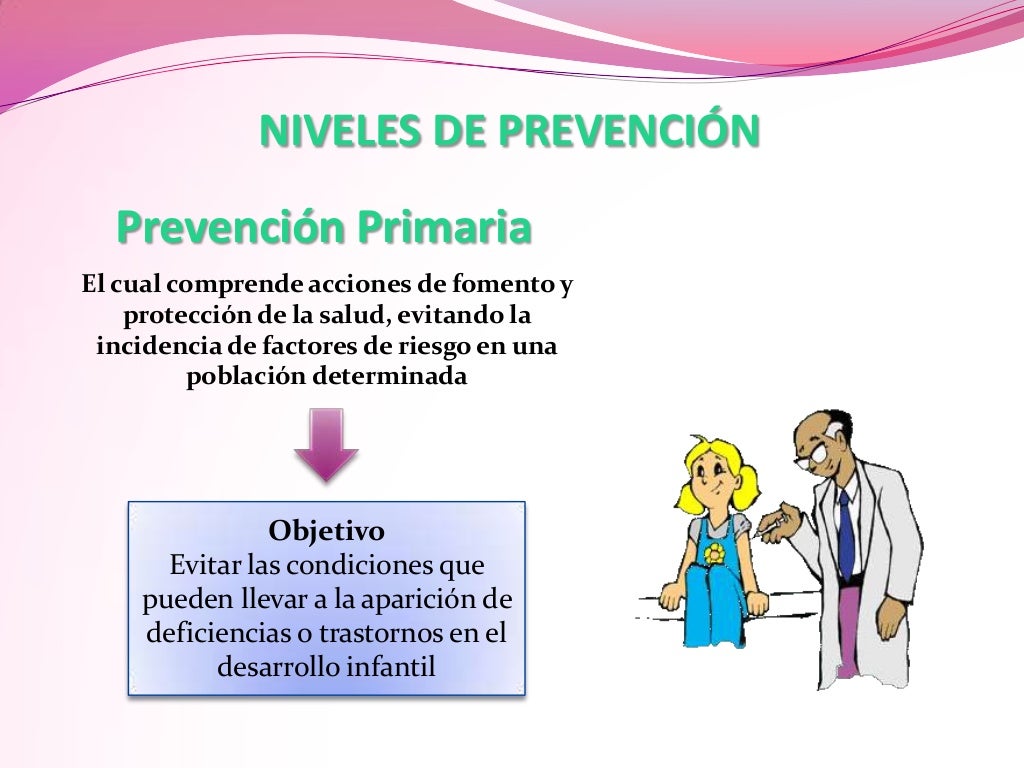 NIVELES DE PREVENCIÓN

Prevención Primaria

El cual comprende acciones de fomento y protección de la salud, evitando la incidencia de factores de riesgo en una población determinada

Objetivo
Evitar las condiciones que pueden llevar a la aparición de deficiencias o trastornos en el desarrollo infantil